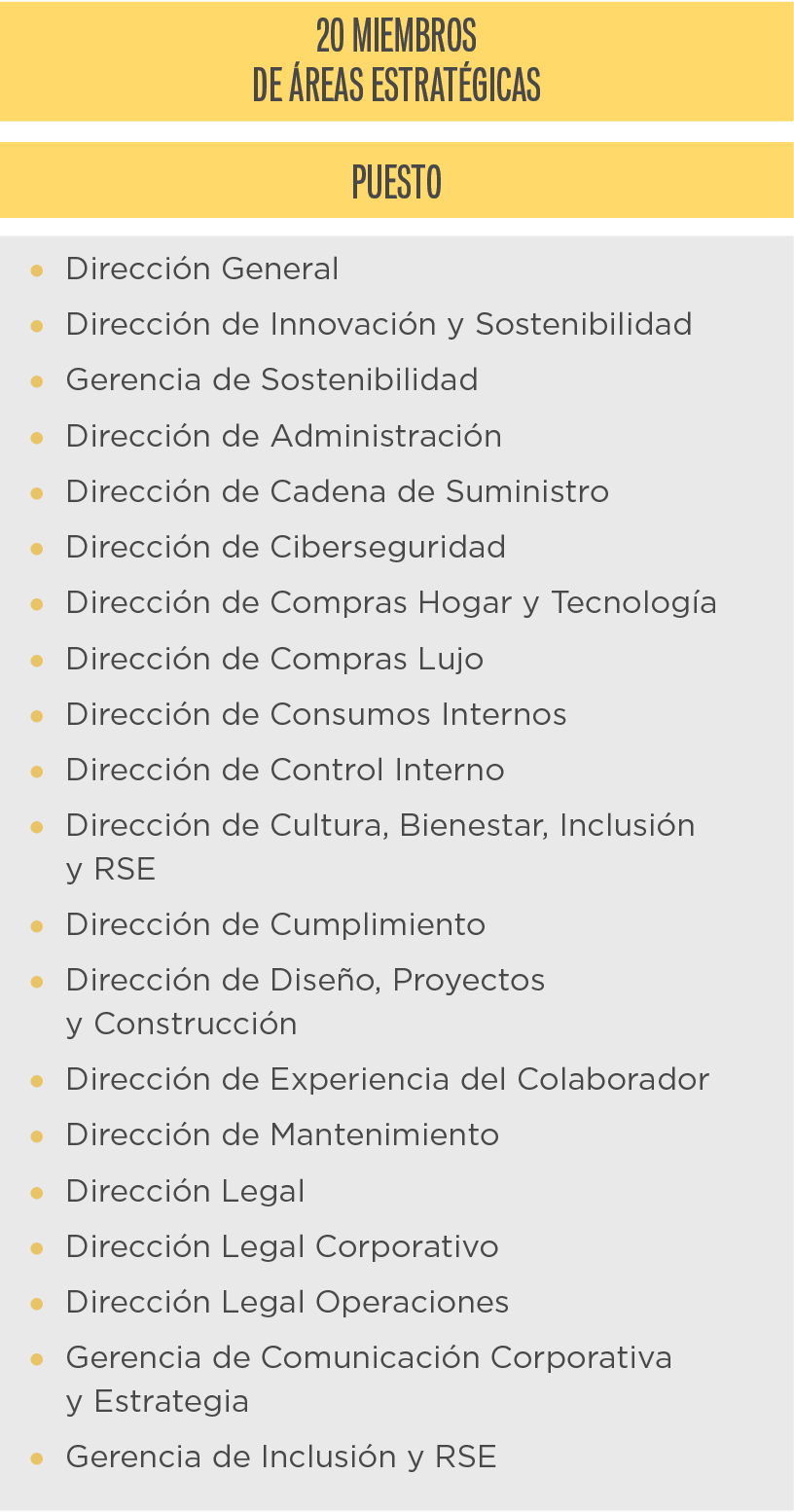 20 MIEMBROS
DE ÁREAS ESTRATÉGICAS

PUESTO

• Dirección General
• Dirección de Innovación y Sostenibilidad
• Gerencia de Sostenibilidad
• Dirección de Administración
• Dirección de Cadena de Suministro
• Dirección de Ciberseguridad
• Dirección de Compras Hogar y Tecnología
• Dirección de Compras Lujo
• Dirección de Consumos Internos
• Dirección de Control Interno
• Dirección de Cultura, Bienestar, Inclusión y RSE
• Dirección de Cumplimiento
• Dirección de Diseño, Proyectos y Construcción
• Dirección de Experiencia del Colaborador
• Dirección de Mantenimiento
• Dirección Legal
• Dirección Legal Corporativo
• Dirección Legal Operaciones
• Gerencia de Comunicación Corporativa y Estrategia
• Gerencia de Inclusión y RSE